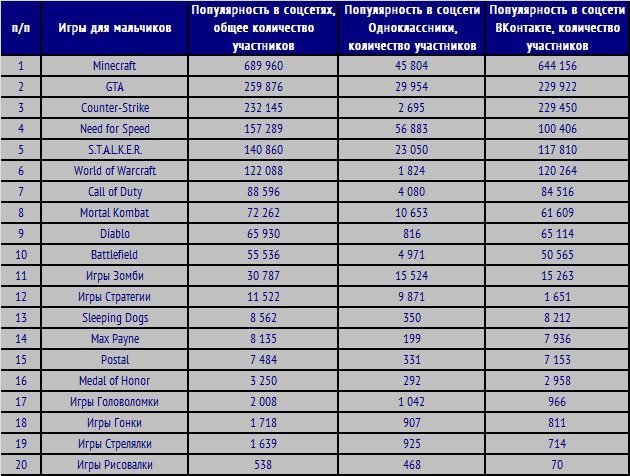 | п/п | Игры для мальчиков | Популярность в соцсетях, общее количество участников | Популярность в соцсети Одноклассники, количество участников | Популярность в соцсети ВКонтакте, количество участников |
|---|---|---|---|---|
| 1 | Minecraft | 689 960 | 45 804 | 644 156 |
| 2 | GTA | 259 876 | 29 954 | 229 922 |
| 3 | Counter-Strike | 232 145 | 2 695 | 229 450 |
| 4 | Need for Speed | 157 289 | 56 883 | 100 406 |
| 5 | S.T.A.L.K.E.R. | 140 860 | 23 050 | 117 810 |
| 6 | World of Warcraft | 122 088 | 1 824 | 120 264 |
| 7 | Call of Duty | 88 596 | 4 080 | 84 516 |
| 8 | Mortal Kombat | 72 262 | 10 653 | 61 609 |
| 9 | Diablo | 65 930 | 816 | 65 114 |
| 10 | Battlefield | 55 536 | 4 971 | 50 565 |
| 11 | Игры Зомби | 30 787 | 15 524 | 15 263 |
| 12 | Игры Стратегии | 11 522 | 9 871 | 1 651 |
| 13 | Sleeping Dogs | 8 562 | 350 | 8 212 |
| 14 | Max Payne | 8 135 | 199 | 7 936 |
| 15 | Postal | 7 484 | 331 | 7 153 |
| 16 | Medal of Honor | 3 250 | 292 | 2 958 |
| 17 | Игры Головоломки | 2 008 | 1 042 | 966 |
| 18 | Игры Гонки | 1 718 | 907 | 811 |
| 19 | Игры Стрелялки | 1 639 | 925 | 714 |
| 20 | Игры Рисовалки | 538 | 468 | 70 |